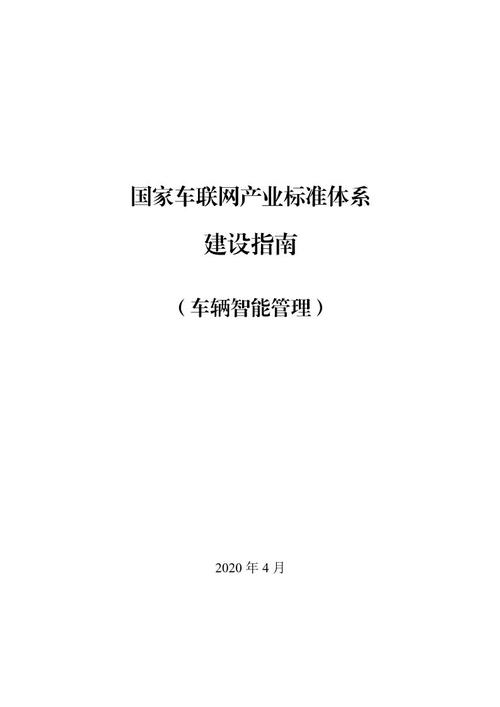 国家车联网产业标准体系

建设指南

（车辆智能管理）

2020 年 4 月